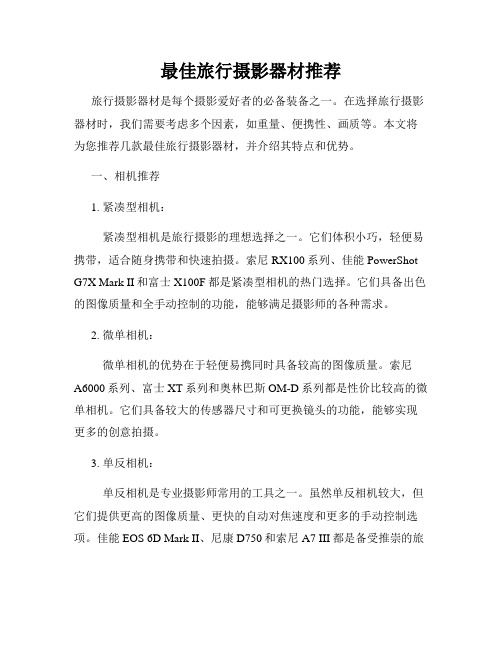 最佳旅行摄影器材推荐

旅行摄影器材是每个摄影爱好者的必备装备之一。在选择旅行摄影器材时，我们需要考虑多个因素，如重量、便携性、画质等。本文将为您推荐几款最佳旅行摄影器材，并介绍其特点和优势。

一、相机推荐

1. 紧凑型相机：

紧凑型相机是旅行摄影的理想选择之一。它们体积小巧，轻便易携带，适合随身携带和快速拍摄。索尼 RX100 系列、佳能 PowerShot G7X Mark II 和富士 X100F 都是紧凑型相机的热门选择。它们具备出色的图像质量和全手动控制的功能，能够满足摄影师的各种需求。

2. 微单相机：

微单相机的优势在于轻便易携同时具备较高的图像质量。索尼 A6000 系列、富士 XT 系列和奥林巴斯 OM-D 系列都是性价比较高的微单相机。它们具备较大的传感器尺寸和可更换镜头的功能，能够实现更多的创意拍摄。

3. 单反相机：

单反相机是专业摄影师常用的工具之一。虽然单反相机较大，但它们提供更高的图像质量、更快的自动对焦速度和更多的手动控制选项。佳能 EOS 6D Mark II、尼康 D750 和索尼 A7 III 都是备受推崇的旅